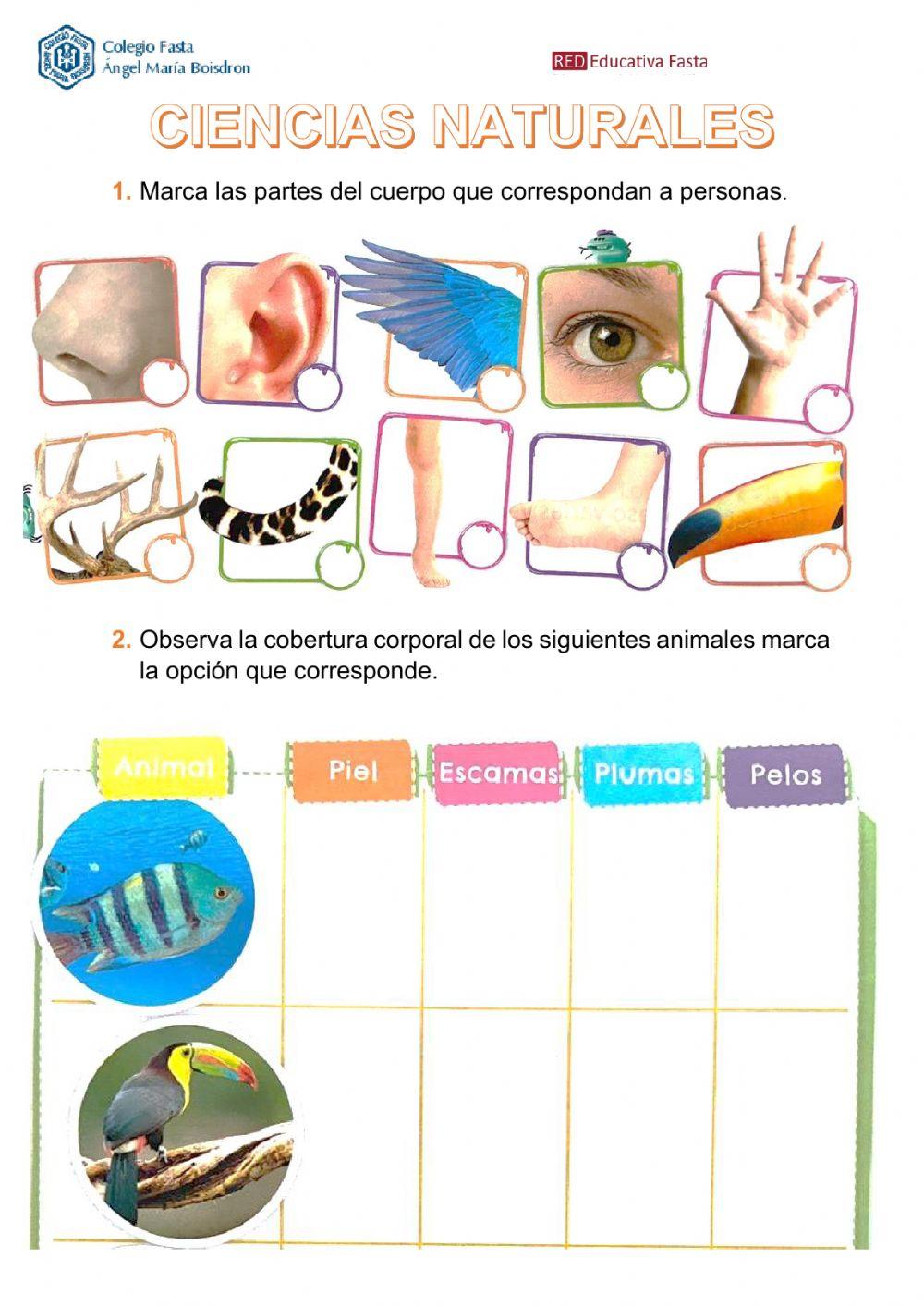 Colegio Fasta
Ángel María Boisdron

RED Educativa Fasta

CIENCIAS NATURALES

1. Marca las partes del cuerpo que correspondan a personas.

2. Observa la cobertura corporal de los siguientes animales marca la opción que corresponde.

| Animal | Piel | Escamas | Plumas | Pelos |
|---|---|---|---|---|
| | | | | |
| | | | | |